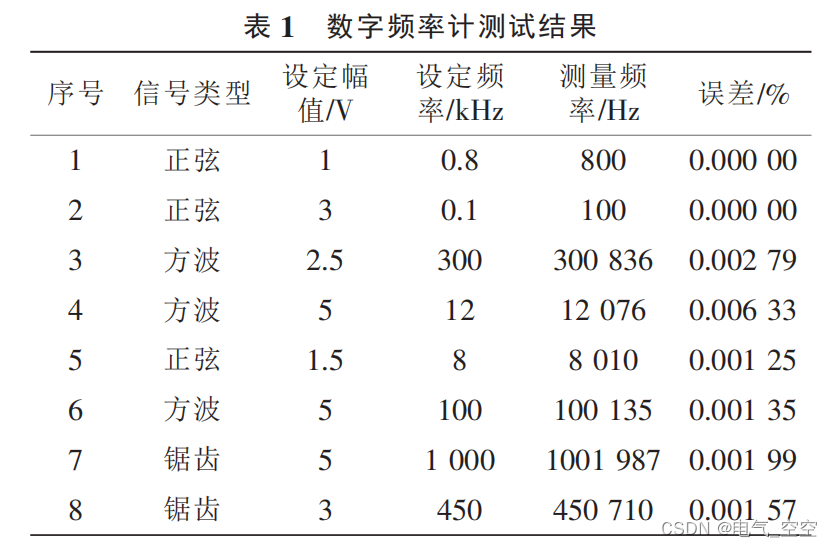 表 1 数字频率计测试结果

| 序号 | 信号类型 | 设定幅值/V | 设定频率/kHz | 测量频率/Hz | 误差/% |
|---|---|---|---|---|---|
| 1 | 正弦 | 1 | 0.8 | 800 | 0.000 00 |
| 2 | 正弦 | 3 | 0.1 | 100 | 0.000 00 |
| 3 | 方波 | 2.5 | 300 | 300 836 | 0.002 79 |
| 4 | 方波 | 5 | 12 | 12 076 | 0.006 33 |
| 5 | 正弦 | 1.5 | 8 | 8 010 | 0.001 25 |
| 6 | 方波 | 5 | 100 | 100 135 | 0.001 35 |
| 7 | 锯齿 | 5 | 1 000 | 1001 987 | 0.001 99 |
| 8 | 锯齿 | 3 | 450 | 450 710 | 0.001 57 |

CSDN @电气_空空